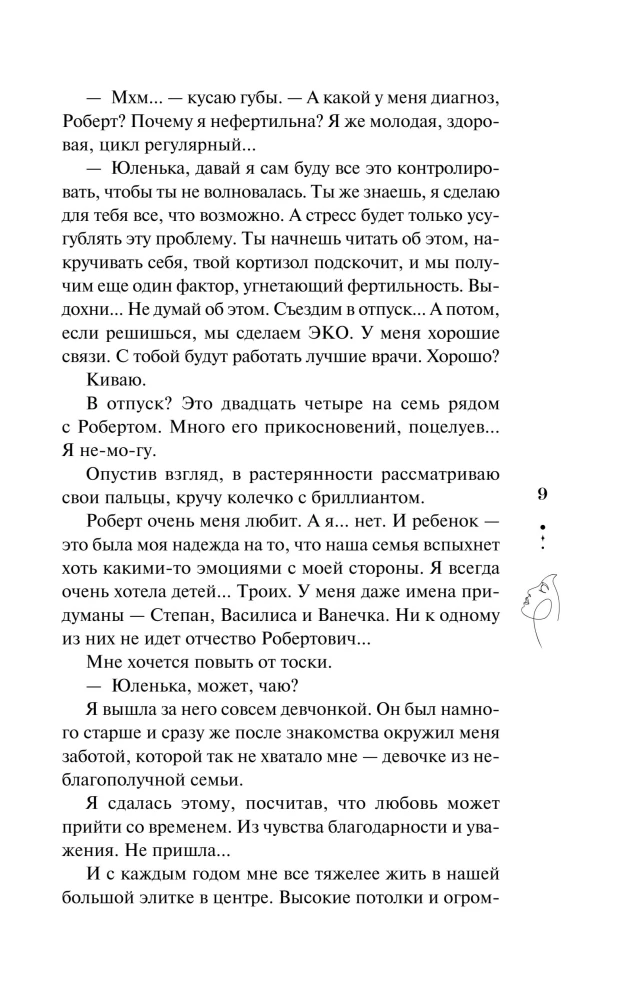 — Мхм... — кусаю губы. — А какой у меня диагноз, Роберт? Почему я нефертильна? Я же молодая, здоровая, цикл регулярный...

— Юленька, давай я сам буду все это контролировать, чтобы ты не волновалась. Ты же знаешь, я сделаю для тебя все, что возможно. А стресс будет только усугублять эту проблему. Ты начнешь читать об этом, накручивать себя, твой кортизол подскочит, и мы получим еще один фактор, угнетающий фертильность. Выдохни... Не думай об этом. Съездим в отпуск... А потом, если решишься, мы сделаем ЭКО. У меня хорошие связи. С тобой будут работать лучшие врачи. Хорошо?

Киваю.

В отпуск? Это двадцать четыре на семь рядом с Робертом. Много его прикосновений, поцелуев... Я не-мо-гу.

Опустив взгляд, в растерянности рассматриваю свои пальцы, кручу колечко с бриллиантом.

Роберт очень меня любит. А я... нет. И ребенок — это была моя надежда на то, что наша семья вспыхнет хоть какими-то эмоциями с моей стороны. Я всегда очень хотела детей... Троих. У меня даже имена придуманы — Степан, Василиса и Ванечка. Ни к одному из них не идет отчество Робертович...

Мне хочется повыть от тоски.

— Юленька, может, чаю?

Я вышла за него совсем девчонкой. Он был намного старше и сразу же после знакомства окружил меня заботой, которой так не хватало мне — девочке из неблагополучной семьи.

Я сдалась этому, посчитав, что любовь может прийти со временем. Из чувства благодарности и уважения. Не пришла...

И с каждым годом мне все тяжелее жить в нашей большой элитке в центре. Высокие потолки и огром-

9